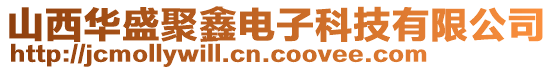 山西华盛聚鑫电子科技有限公司
http://jcmollywill.cn.coovee.com